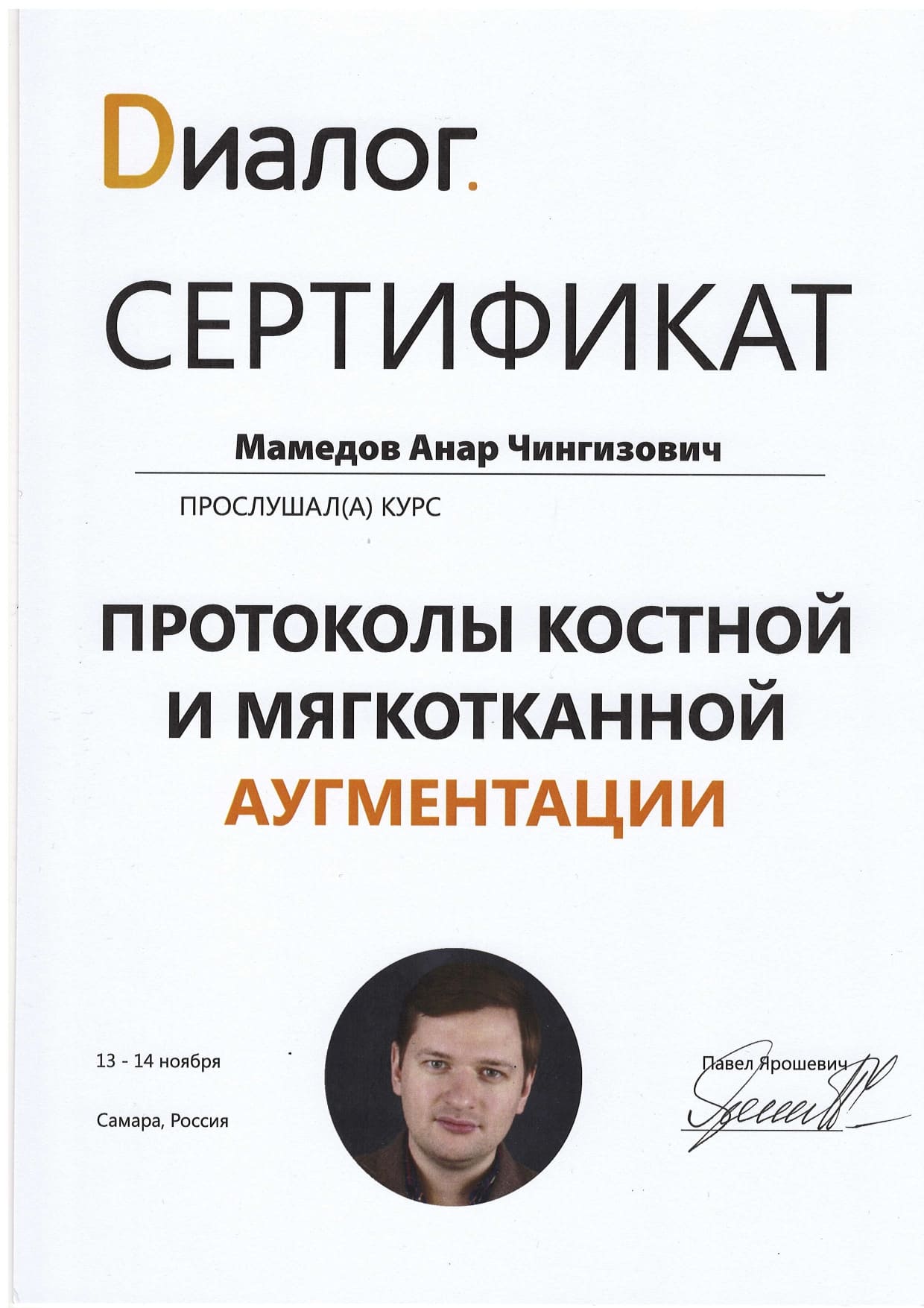 Dиалог.

СЕРТИФИКАТ

Мамедов Анар Чингизович

ПРОСЛУШАЛ(А) КУРС

ПРОТОКОЛЫ КОСТНОЙ И МЯГКОТКАННОЙ АУГМЕНТАЦИИ

13 - 14 ноября

Самара, Россия

Павел Ярошевич